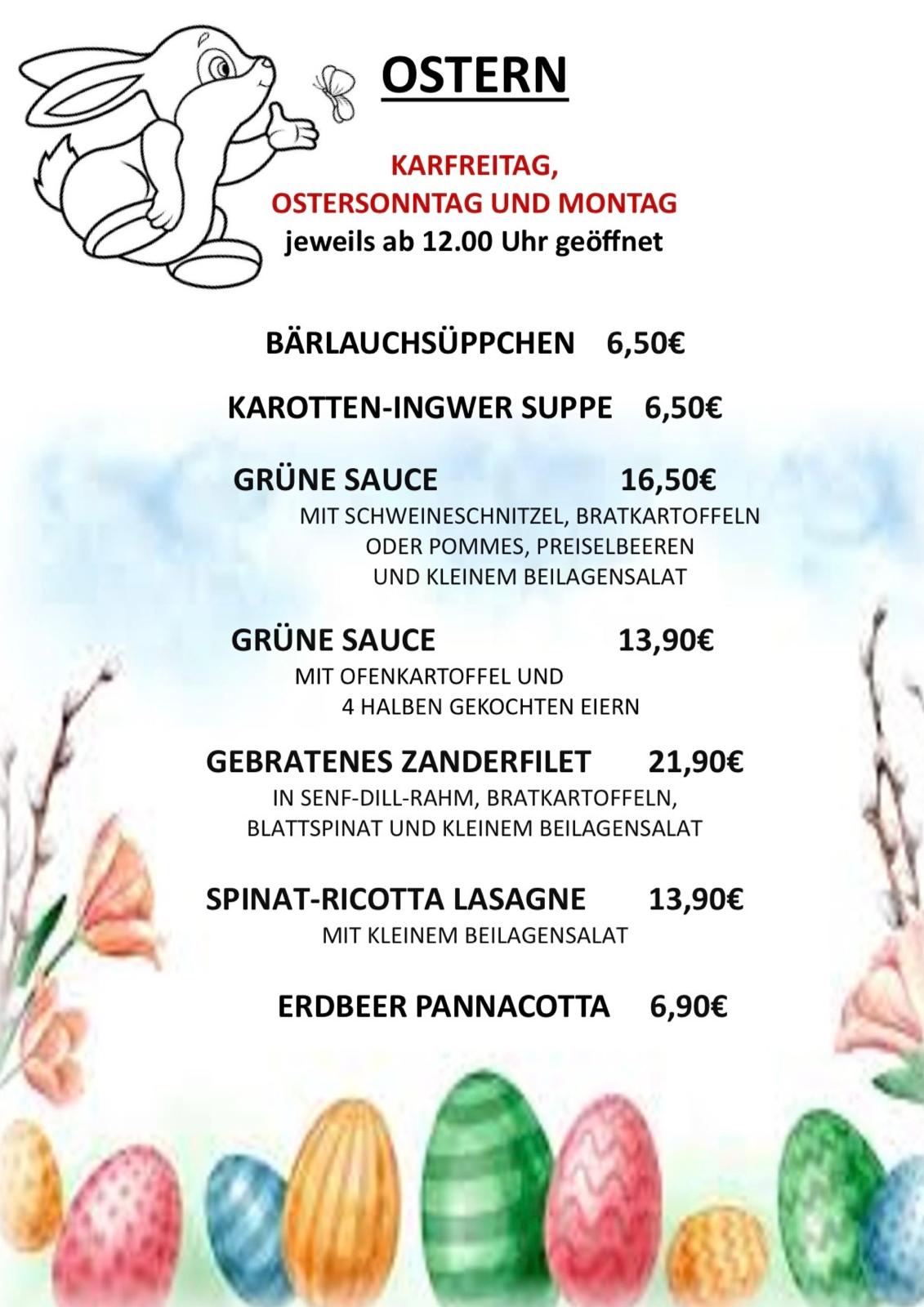 OSTERN

KARFREITAG,
OSTERSONNTAG UND MONTAG
jeweils ab 12.00 Uhr geöffnet

BÄRLAUCHSÜPPCHEN 6,50€

KAROTTEN-INGWER SUPPE 6,50€

GRÜNE SAUCE 16,50€
MIT SCHWEINESCHNITZEL, BRATKARTOFFELN ODER POMMES, PREISELBEEREN UND KLEINEM BEILAGENSALAT

GRÜNE SAUCE 13,90€
MIT OFENKARTOFFEL UND 4 HALBEN GEKOCHTEN EIERN

GEBRATENES ZANDERFILET 21,90€
IN SENF-DILL-RAHM, BRATKARTOFFELN, BLATTSPINAT UND KLEINEM BEILAGENSALAT

SPINAT-RICOTTA LASAGNE 13,90€
MIT KLEINEM BEILAGENSALAT

ERDBEER PANNACOTTA 6,90€